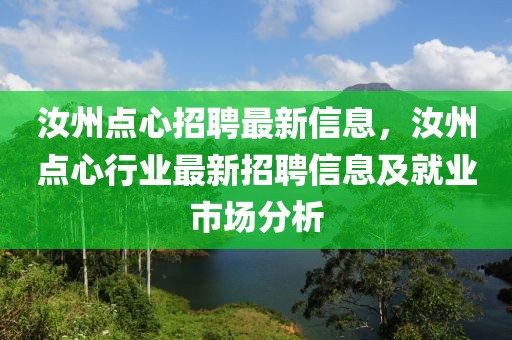 汝州点心招聘最新信息，汝州点心行业最新招聘信息及就业市场分析